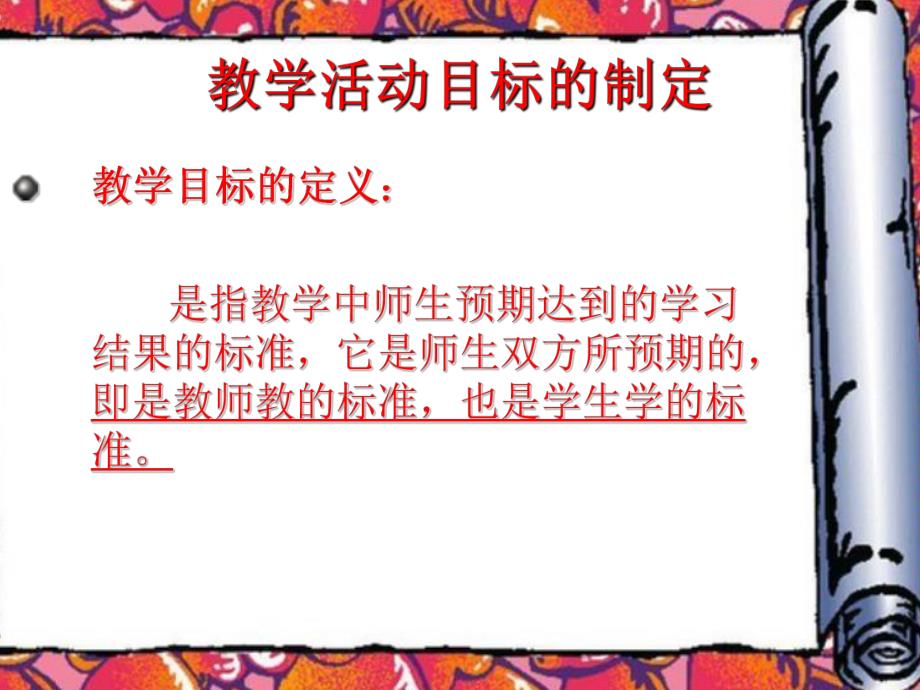 教学活动目标的制定

教学目标的定义：

是指教学中师生预期达到的学习结果的标准，它是师生双方所预期的，即是教师教的标准，也是学生学的标准。